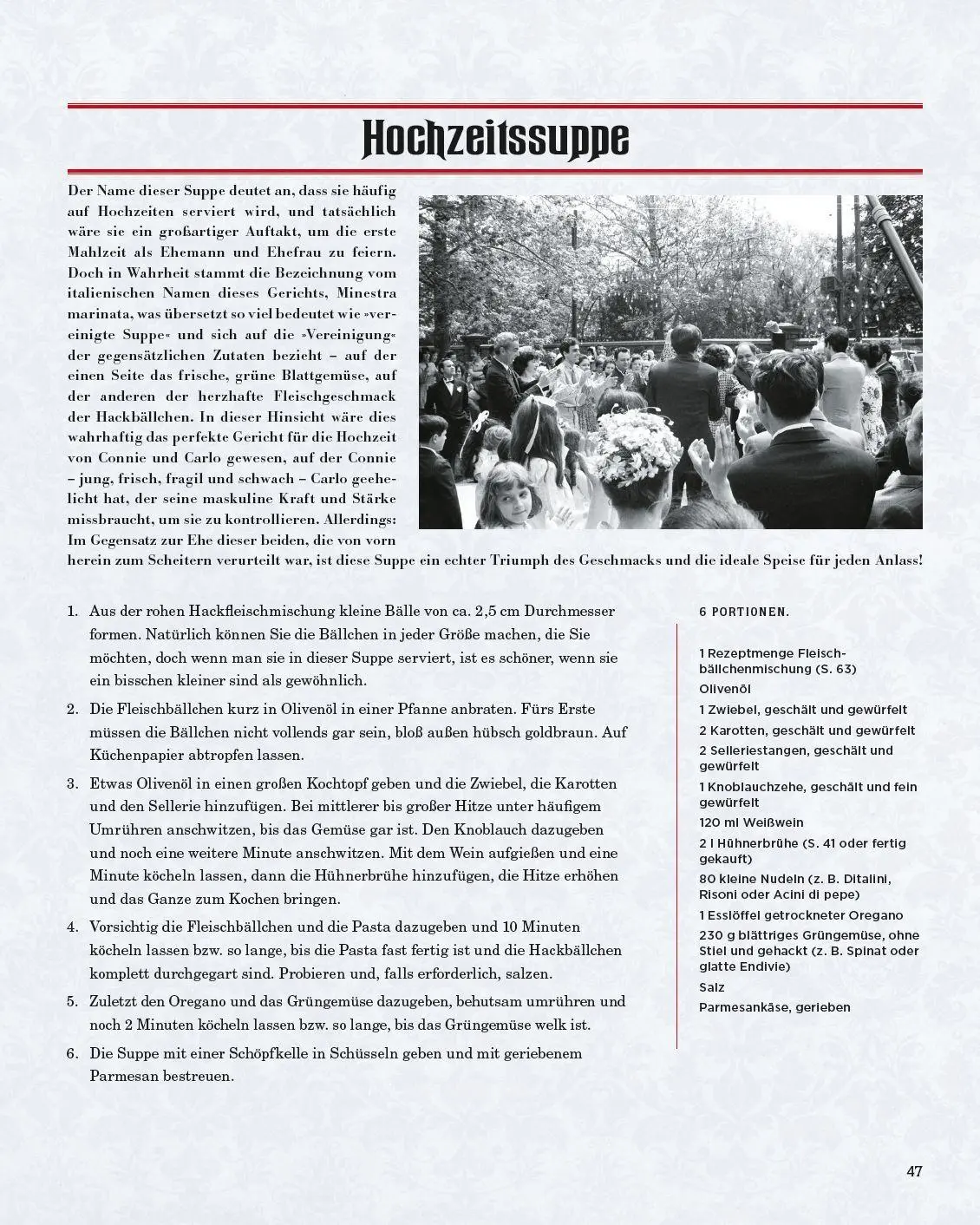 Hochzeitssuppe

Der Name dieser Suppe deutet an, dass sie häufig auf Hochzeiten serviert wird, und tatsächlich wäre sie ein großartiger Auftakt, um die erste Mahlzeit als Ehemann und Ehefrau zu feiern. Doch in Wahrheit stammt die Bezeichnung vom italienischen Namen dieses Gerichts, Minestra marinata, was übersetzt so viel bedeutet wie »vereinigte Suppe« und sich auf die »Vereinigung« der gegensätzlichen Zutaten bezieht – auf der einen Seite das frische, grüne Blattgemüse, auf der anderen der herzhafte Fleischgeschmack der Hackbällchen. In dieser Hinsicht wäre dies wahrhaftig das perfekte Gericht für die Hochzeit von Connie und Carlo gewesen, auf der Connie – jung, frisch, fragil und schwach – Carlo geehelicht hat, der seine maskuline Kraft und Stärke missbraucht, um sie zu kontrollieren. Allerdings: Im Gegensatz zur Ehe dieser beiden, die von vorn herein zum Scheitern verurteilt war, ist diese Suppe ein echter Triumph des Geschmacks und die ideale Speise für jeden Anlass!

1. Aus der rohen Hackfleischmischung kleine Bälle von ca. 2,5 cm Durchmesser formen. Natürlich können Sie die Bällchen in jeder Größe machen, die Sie möchten, doch wenn man sie in dieser Suppe serviert, ist es schöner, wenn sie ein bisschen kleiner sind als gewöhnlich.
2. Die Fleischbällchen kurz in Olivenöl in einer Pfanne anbraten. Fürs Erste müssen die Bällchen nicht vollends gar sein, bloß außen hübsch goldbraun. Auf Küchenpapier abtropfen lassen.
3. Etwas Olivenöl in einen großen Kochtopf geben und die Zwiebel, die Karotten und den Sellerie hinzufügen. Bei mittlerer bis großer Hitze unter häufigem Umrühren anschwitzen, bis das Gemüse gar ist. Den Knoblauch dazugeben und noch eine weitere Minute anschwitzen. Mit dem Wein aufgießen und eine Minute köcheln lassen, dann die Hühnerbrühe hinzufügen, die Hitze erhöhen und das Ganze zum Kochen bringen.
4. Vorsichtig die Fleischbällchen und die Pasta dazugeben und 10 Minuten köcheln lassen bzw. so lange, bis die Pasta fast fertig ist und die Hackbällchen komplett durchgegart sind. Probieren und, falls erforderlich, salzen.
5. Zuletzt den Oregano und das Grüngemüse dazugeben, behutsam umrühren und noch 2 Minuten köcheln lassen bzw. so lange, bis das Grüngemüse welk ist.
6. Die Suppe mit einer Schöpfkelle in Schüsseln geben und mit geriebenem Parmesan bestreuen.

6 PORTIONEN.

1 Rezeptmenge Fleischbällchenmischung (S. 63)
Olivenöl
1 Zwiebel, geschält und gewürfelt
2 Karotten, geschält und gewürfelt
2 Selleriestangen, geschält und gewürfelt
1 Knoblauchzehe, geschält und fein gewürfelt
120 ml Weißwein
2 l Hühnerbrühe (S. 41 oder fertig gekauft)
80 kleine Nudeln (z. B. Ditalini, Risoni oder Acini di pepe)
1 Esslöffel getrockneter Oregano
230 g blättriges Grüngemüse, ohne Stiel und gehackt (z. B. Spinat oder glatte Endivie)
Salz
Parmesankäse, gerieben

47